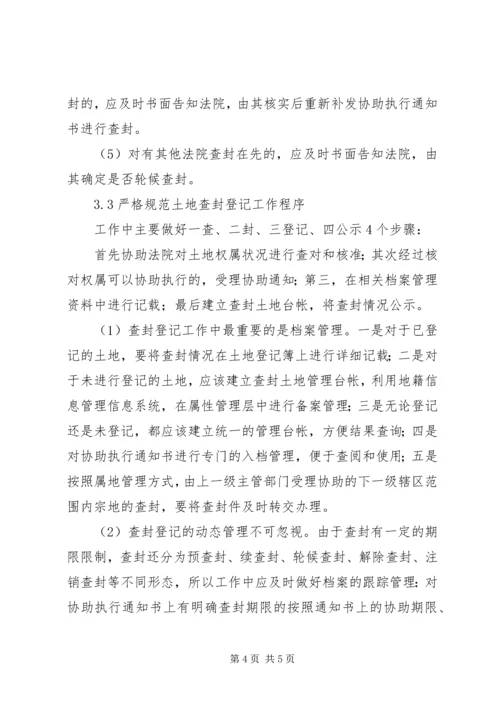 封的，应及时书面告知法院，由其核实后重新补发协助执行通知书进行查封。

（5）对有其他法院查封在先的，应及时书面告知法院，由其确定是否轮候查封。

3.3 严格规范土地查封登记工作程序

工作中主要做好一查、二封、三登记、四公示 4 个步骤：

首先协助法院对土地权属状况进行查对和核准；其次经过核对权属可以协助执行的，受理协助通知；第三，在相关档案管理资料中进行记载；最后建立查封土地台帐，将查封情况公示。

（1）查封登记工作中最重要的是档案管理。一是对于已登记的土地，要将查封情况在土地登记簿上进行详细记载；二是对于未进行登记的土地，应该建立查封土地管理台帐，利用地籍信息管理信息系统，在属性管理层中进行备案管理；三是无论登记还是未登记，都应该建立统一的管理台帐，方便结果查询；四是对协助执行通知书进行专门的入档管理，便于查阅和使用；五是按照属地管理方式，由上一级主管部门受理协助的下一级辖区范围内宗地的查封，要将查封件及时转交办理。

（2）查封登记的动态管理不可忽视。由于查封有一定的期限限制，查封还分为预查封、续查封、轮候查封、解除查封、注销查封等不同形态，所以工作中应及时做好档案的跟踪管理：对协助执行通知书上有明确查封期限的按照通知书上的协助期限、

第 4 页 共 5 页